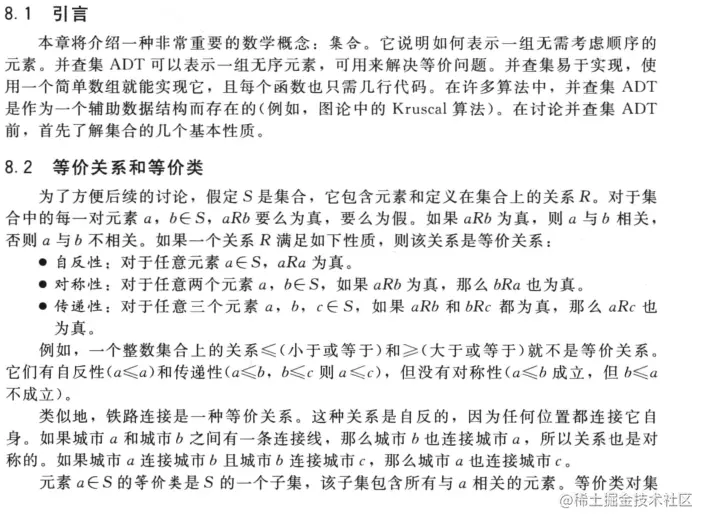 8.1 引言

本章将介绍一种非常重要的数学概念：集合。它说明如何表示一组无需考虑顺序的元素。并查集 ADT 可以表示一组无序元素，可用来解决等价问题。并查集易于实现，使用一个简单数组就能实现它，且每个函数也只需几行代码。在许多算法中，并查集 ADT 是作为一个辅助数据结构而存在的(例如，图论中的 Kruscal 算法)。在讨论并查集 ADT 前，首先了解集合的几个基本性质。

8.2 等价关系和等价类

为了方便后续的讨论，假定 $S$ 是集合，它包含元素和定义在集合上的关系 $R$。对于集合中的每一对元素 $a$，$b \in S$，$aRb$ 要么为真，要么为假。如果 $aRb$ 为真，则 $a$ 与 $b$ 相关，否则 $a$ 与 $b$ 不相关。如果一个关系 $R$ 满足如下性质，则该关系是等价关系：

● 自反性：对于任意元素 $a \in S$，$aRa$ 为真。
● 对称性：对于任意两个元素 $a$，$b \in S$，如果 $aRb$ 为真，那么 $bRa$ 也为真。
● 传递性：对于任意三个元素 $a$，$b$，$c \in S$，如果 $aRb$ 和 $bRc$ 都为真，那么 $aRc$ 也为真。

例如，一个整数集合上的关系$\leqslant$(小于或等于)和$\geqslant$(大于或等于)就不是等价关系。它们有自反性($a \leqslant a$)和传递性($a \leqslant b$，$b \leqslant c$ 则 $a \leqslant c$)，但没有对称性($a \leqslant b$ 成立，但 $b \leqslant a$ 不成立)。

类似地，铁路连接是一种等价关系。这种关系是自反的，因为任何位置都连接它自身。如果城市 $a$ 和城市 $b$ 之间有一条连接线，那么城市 $b$ 也连接城市 $a$，所以关系也是对称的。如果城市 $a$ 连接城市 $b$ 且城市 $b$ 连接城市 $c$，那么城市 $a$ 也连接城市 $c$。

元素 $a \in S$ 的等价类是 $S$ 的一个子集，该子集包含所有与 $a$ 相关的元素。等价类对集

@稀土掘金技术社区